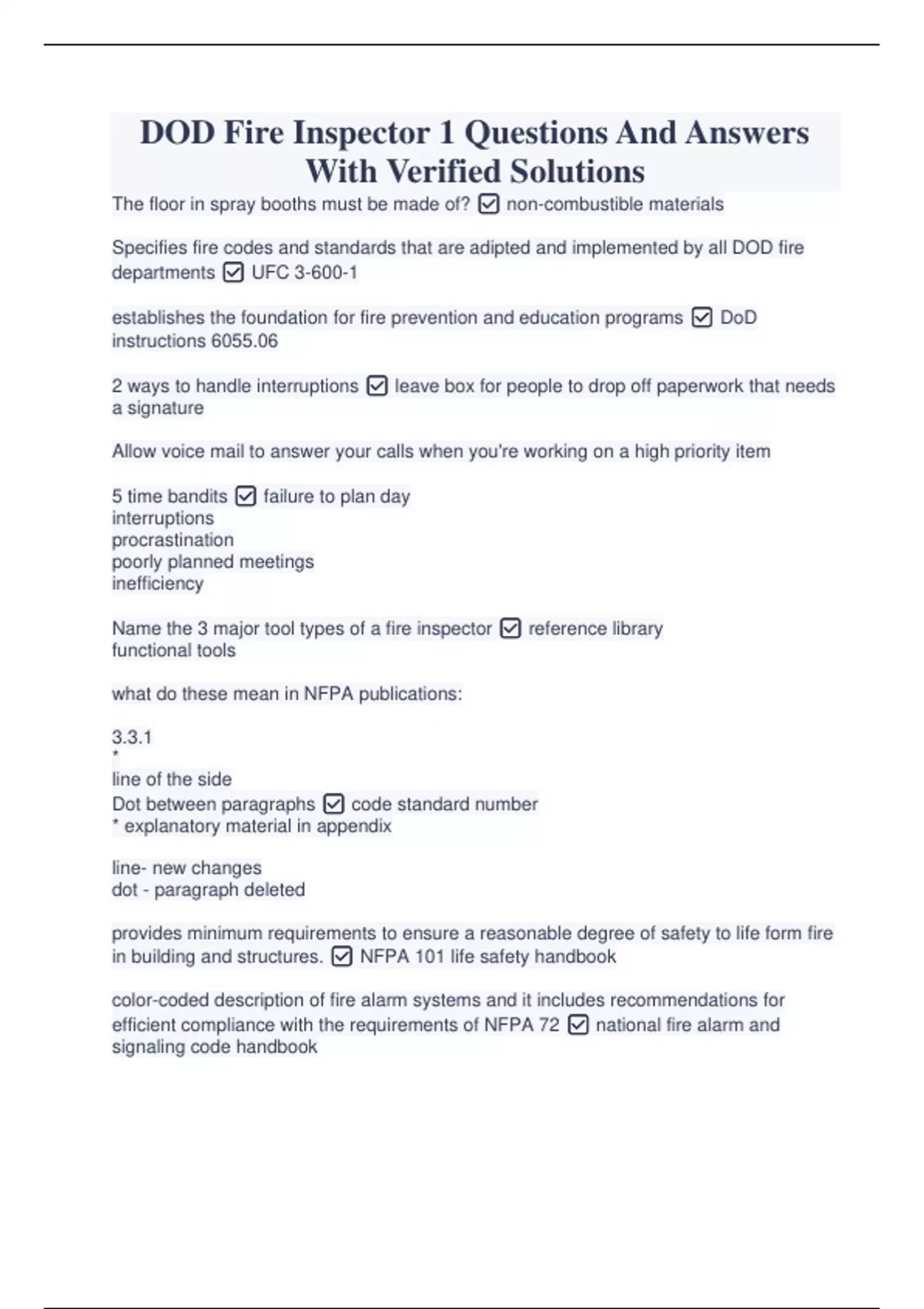 DOD Fire Inspector 1 Questions And Answers With Verified Solutions

The floor in spray booths must be made of? ☑ non-combustible materials

Specifies fire codes and standards that are adipted and implemented by all DOD fire departments ☑ UFC 3-600-1

establishes the foundation for fire prevention and education programs ☑ DoD instructions 6055.06

2 ways to handle interruptions ☑ leave box for people to drop off paperwork that needs a signature

Allow voice mail to answer your calls when you're working on a high priority item

5 time bandits ☑ failure to plan day
interruptions
procrastination
poorly planned meetings
inefficiency

Name the 3 major tool types of a fire inspector ☑ reference library
functional tools

what do these mean in NFPA publications:

3.3.1
*
line of the side
Dot between paragraphs ☑ code standard number
* explanatory material in appendix

line- new changes
dot - paragraph deleted

provides minimum requirements to ensure a reasonable degree of safety to life form fire in building and structures. ☑ NFPA 101 life safety handbook

color-coded description of fire alarm systems and it includes recommendations for efficient compliance with the requirements of NFPA 72 ☑ national fire alarm and signaling code handbook